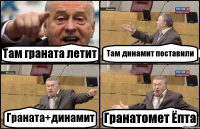 Там граната летит

Там динамит поставили

Граната+динамит

Гранатомет Ёпта